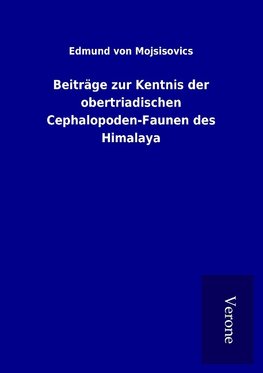 Edmund von Mojsisovics

Beiträge zur Kentnis der obertriadischen Cephalopoden-Faunen des Himalaya

Verone